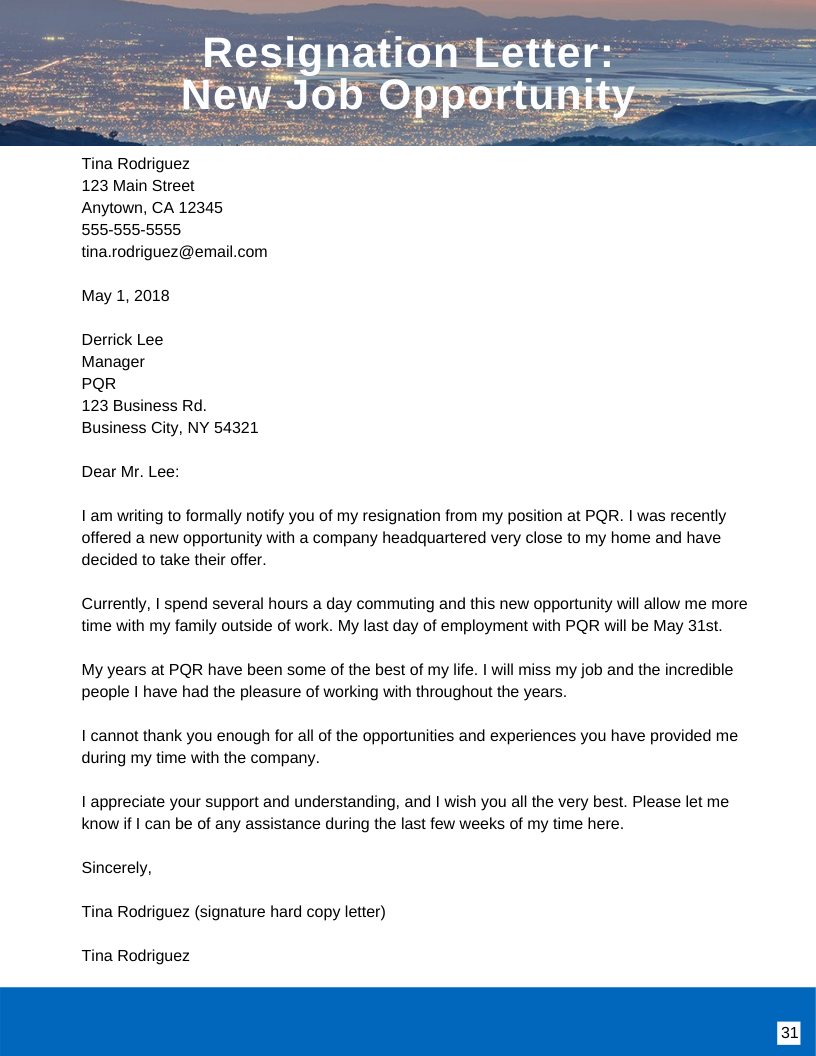 Resignation Letter:
New Job Opportunity

Tina Rodriguez
123 Main Street
Anytown, CA 12345
555-555-5555
tina.rodriguez@email.com

May 1, 2018

Derrick Lee
Manager
PQR
123 Business Rd.
Business City, NY 54321

Dear Mr. Lee:

I am writing to formally notify you of my resignation from my position at PQR. I was recently offered a new opportunity with a company headquartered very close to my home and have decided to take their offer.

Currently, I spend several hours a day commuting and this new opportunity will allow me more time with my family outside of work. My last day of employment with PQR will be May 31st.

My years at PQR have been some of the best of my life. I will miss my job and the incredible people I have had the pleasure of working with throughout the years.

I cannot thank you enough for all of the opportunities and experiences you have provided me during my time with the company.

I appreciate your support and understanding, and I wish you all the very best. Please let me know if I can be of any assistance during the last few weeks of my time here.

Sincerely,

Tina Rodriguez (signature hard copy letter)

Tina Rodriguez

31